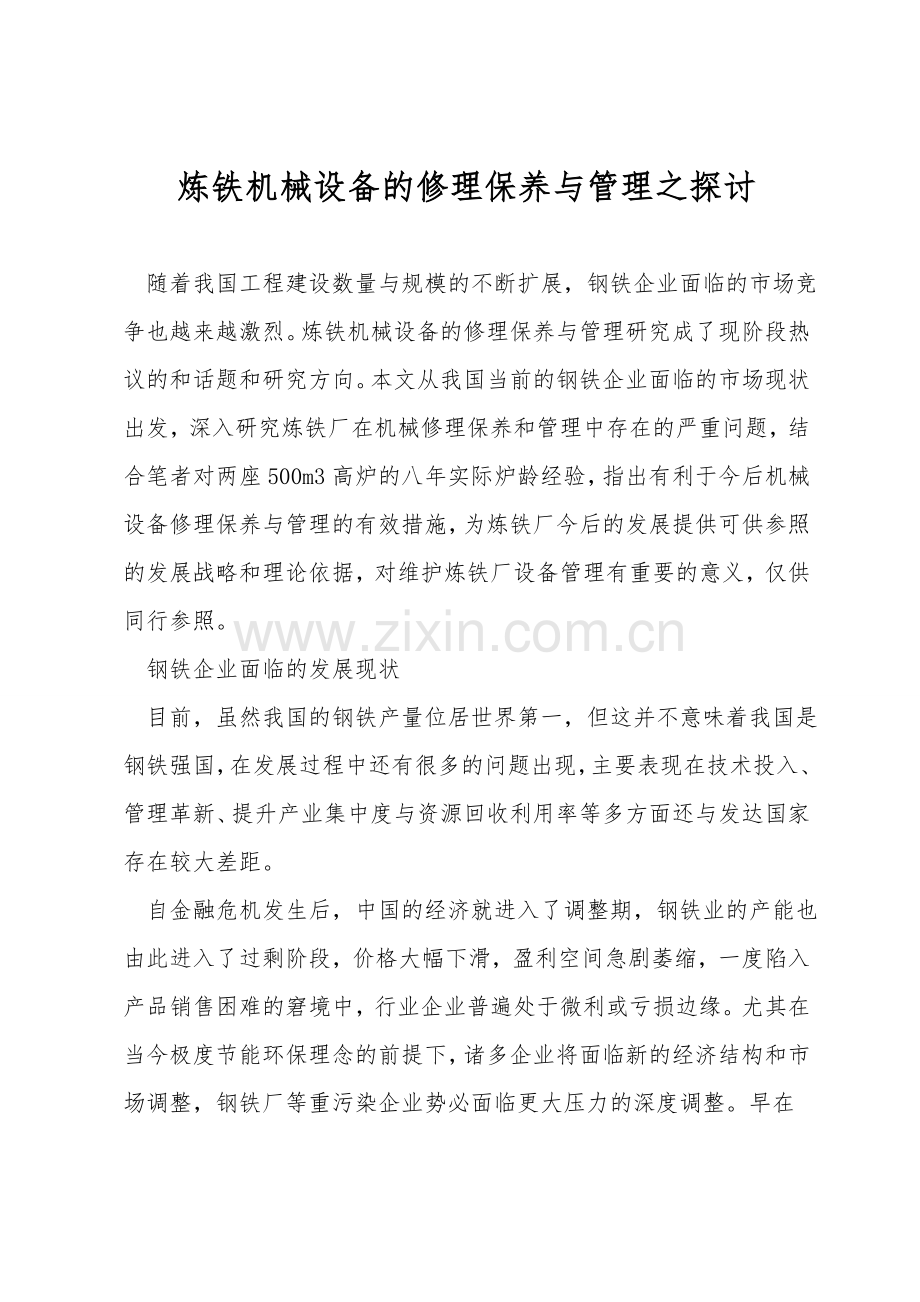 炼铁机械设备的修理保养与管理之探讨

随着我国工程建设数量与规模的不断扩展，钢铁企业面临的市场竞争也越来越激烈。炼铁机械设备的修理保养与管理研究成了现阶段热议的和话题和研究方向。本文从我国当前的钢铁企业面临的市场现状出发，深入研究炼铁厂在机械修理保养和管理中存在的严重问题，结合笔者对两座500m3高炉的八年实际炉龄经验，指出有利于今后机械设备修理保养与管理的有效措施，为炼铁厂今后的发展提供可供参照的发展战略和理论依据，对维护炼铁厂设备管理有重要的意义，仅供同行参照。

钢铁企业面临的发展现状

目前，虽然我国的钢铁产量位居世界第一，但这并不意味着我国是钢铁强国，在发展过程中还有很多的问题出现，主要表现在技术投入、管理革新、提升产业集中度与资源回收利用率等多方面还与发达国家存在较大差距。

自金融危机发生后，中国的经济就进入了调整期，钢铁业的产能也由此进入了过剩阶段，价格大幅下滑，盈利空间急剧萎缩，一度陷入产品销售困难的窘境中，行业企业普遍处于微利或亏损边缘。尤其在当今极度节能环保理念的前提下，诸多企业将面临新的经济结构和市场调整，钢铁厂等重污染企业势必面临更大压力的深度调整。早在

www.zixin.com.cn